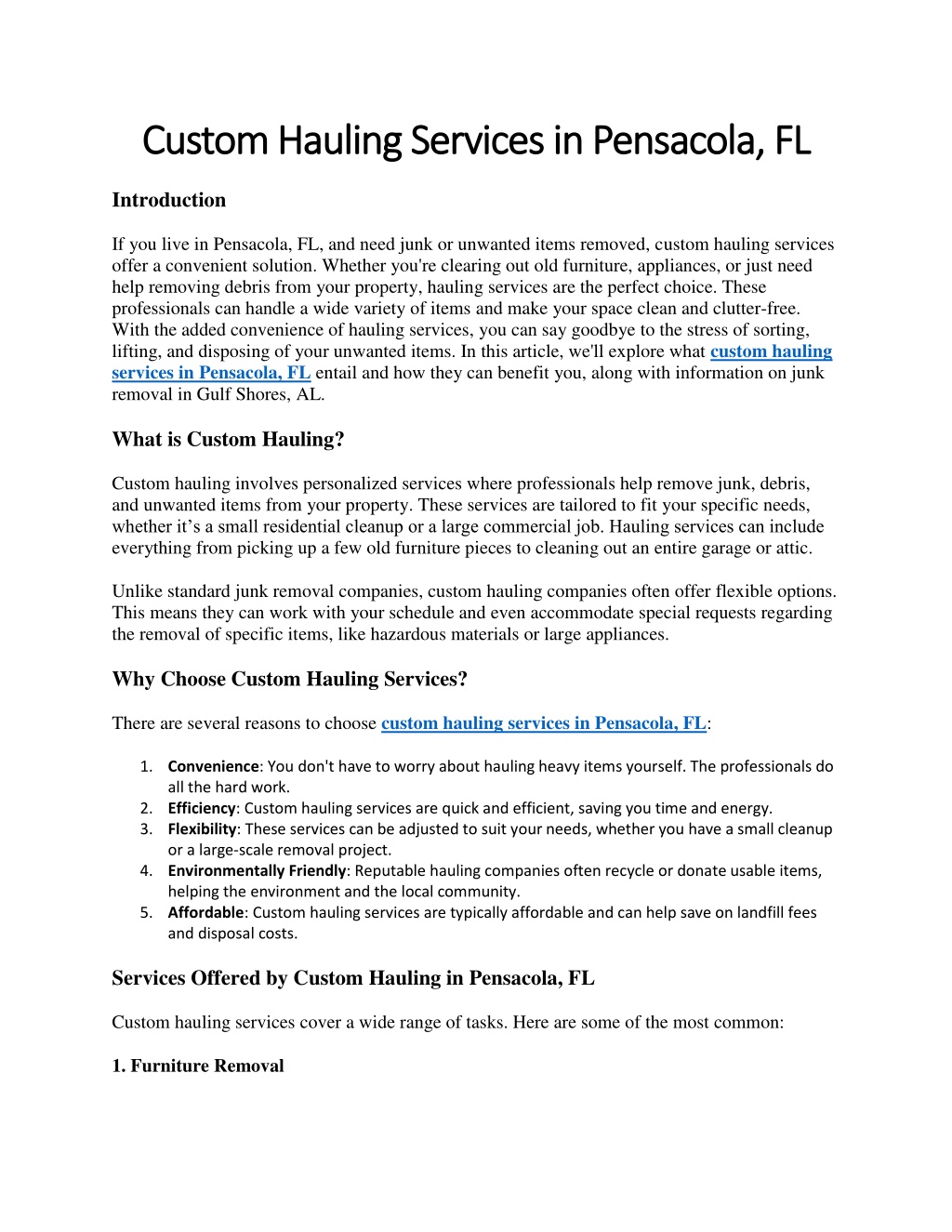 Custom Hauling Services in Pensacola, FL

Introduction

If you live in Pensacola, FL, and need junk or unwanted items removed, custom hauling services offer a convenient solution. Whether you're clearing out old furniture, appliances, or just need help removing debris from your property, hauling services are the perfect choice. These professionals can handle a wide variety of items and make your space clean and clutter-free. With the added convenience of hauling services, you can say goodbye to the stress of sorting, lifting, and disposing of your unwanted items. In this article, we'll explore what custom hauling services in Pensacola, FL entail and how they can benefit you, along with information on junk removal in Gulf Shores, AL.

What is Custom Hauling?

Custom hauling involves personalized services where professionals help remove junk, debris, and unwanted items from your property. These services are tailored to fit your specific needs, whether it's a small residential cleanup or a large commercial job. Hauling services can include everything from picking up a few old furniture pieces to cleaning out an entire garage or attic.

Unlike standard junk removal companies, custom hauling companies often offer flexible options. This means they can work with your schedule and even accommodate special requests regarding the removal of specific items, like hazardous materials or large appliances.

Why Choose Custom Hauling Services?

There are several reasons to choose custom hauling services in Pensacola, FL:

1. Convenience: You don't have to worry about hauling heavy items yourself. The professionals do all the hard work.
2. Efficiency: Custom hauling services are quick and efficient, saving you time and energy.
3. Flexibility: These services can be adjusted to suit your needs, whether you have a small cleanup or a large-scale removal project.
4. Environmentally Friendly: Reputable hauling companies often recycle or donate usable items, helping the environment and the local community.
5. Affordable: Custom hauling services are typically affordable and can help save on landfill fees and disposal costs.

Services Offered by Custom Hauling in Pensacola, FL

Custom hauling services cover a wide range of tasks. Here are some of the most common:

1. Furniture Removal